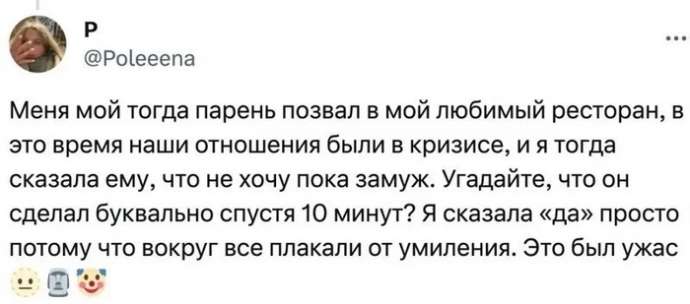 P
@Poleeena
...

Меня мой тогда парень позвал в мой любимый ресторан, в это время наши отношения были в кризисе, и я тогда сказала ему, что не хочу пока замуж. Угадайте, что он сделал буквально спустя 10 минут? Я сказала «да» просто потому что вокруг все плакали от умиления. Это был ужас 😐🗿🤡